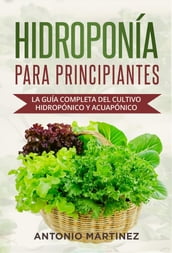 HIDROPONÍA
PARA PRINCIPIANTES

LA GUÍA COMPLETA DEL CULTIVO HIDROPÓNICO Y ACUAPÓNICO

ANTONIO MARTINEZ